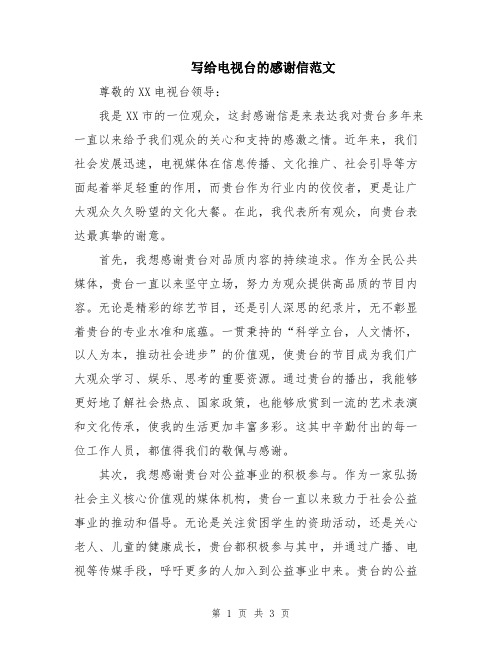 写给电视台的感谢信范文

尊敬的XX电视台领导：

我是XX市的一位观众，这封感谢信是来表达我对贵台多年来一直以来给予我们观众的关心和支持的感激之情。近年来，我们社会发展迅速，电视媒体在信息传播、文化推广、社会引导等方面起着举足轻重的作用，而贵台作为行业内的佼佼者，更是让广大观众久久盼望的文化大餐。在此，我代表所有观众，向贵台表达最真挚的谢意。

首先，我想感谢贵台对品质内容的持续追求。作为全民公共媒体，贵台一直以来坚守立场，努力为观众提供高品质的节目内容。无论是精彩的综艺节目，还是引人深思的纪录片，无不彰显着贵台的专业水准和底蕴。一贯秉持的“科学立台，人文情怀，以人为本，推动社会进步”的价值观，使贵台的节目成为我们广大观众学习、娱乐、思考的重要资源。通过贵台的播出，我能够更好地了解社会热点、国家政策，也能够欣赏到一流的艺术表演和文化传承，使我的生活更加丰富多彩。这其中辛勤付出的每一位工作人员，都值得我们的敬佩与感谢。

其次，我想感谢贵台对公益事业的积极参与。作为一家弘扬社会主义核心价值观的媒体机构，贵台一直以来致力于社会公益事业的推动和倡导。无论是关注贫困学生的资助活动，还是关心老人、儿童的健康成长，贵台都积极参与其中，并通过广播、电视等传媒手段，呼吁更多的人加入到公益事业中来。贵台的公益

第 1 页 共 3 页